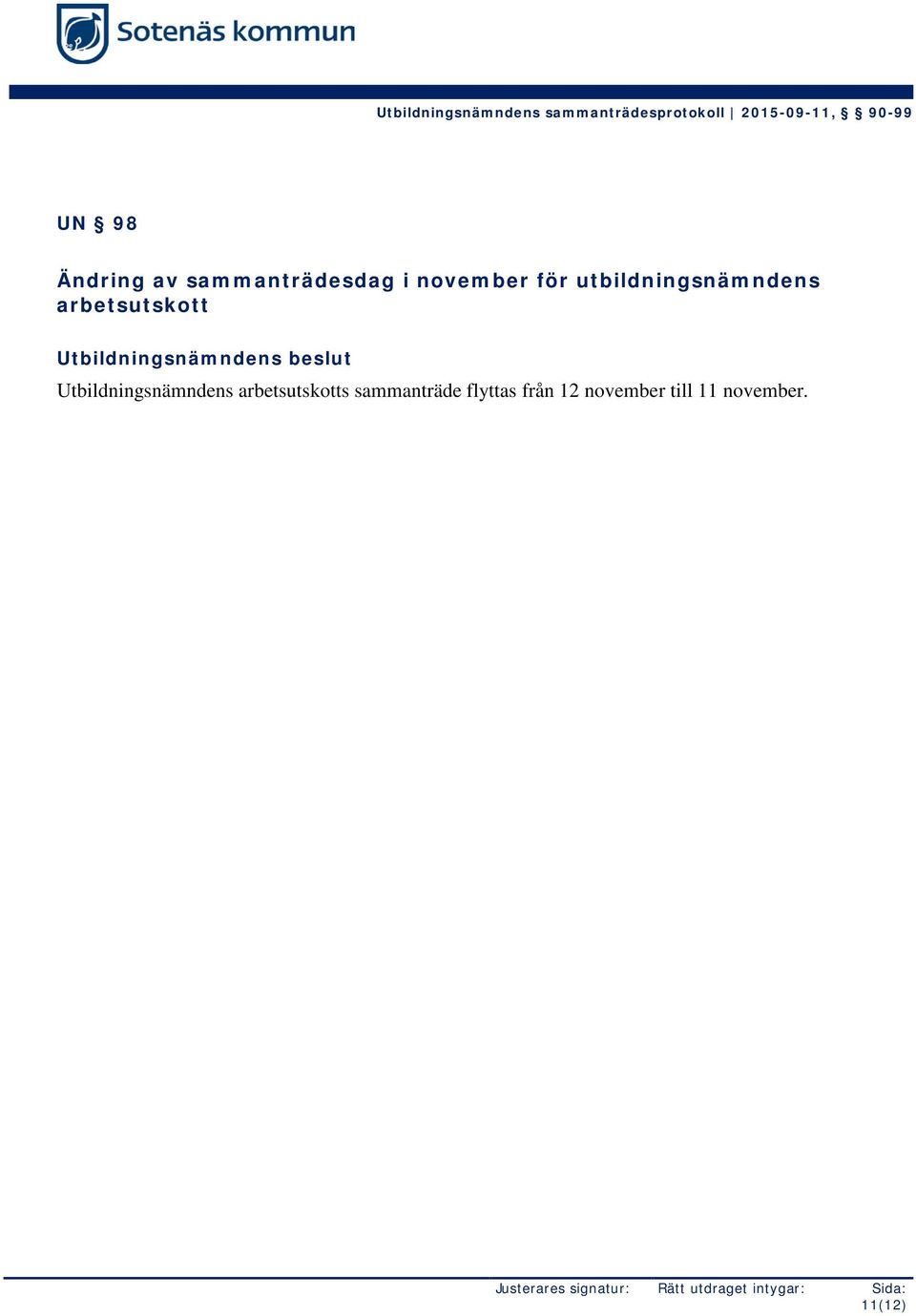 Sotenäs kommun

Utbildningsnämndens sammanträdesprotokoll | 2015-09-11, § 90-99

UN § 98

Ändring av sammanträdesdag i november för utbildningsnämndens arbetsutskott

Utbildningsnämndens beslut

Utbildningsnämndens arbetsutskotts sammanträde flyttas från 12 november till 11 november.

Justerares signatur: Rätt utdraget intygar: Sida: 11(12)